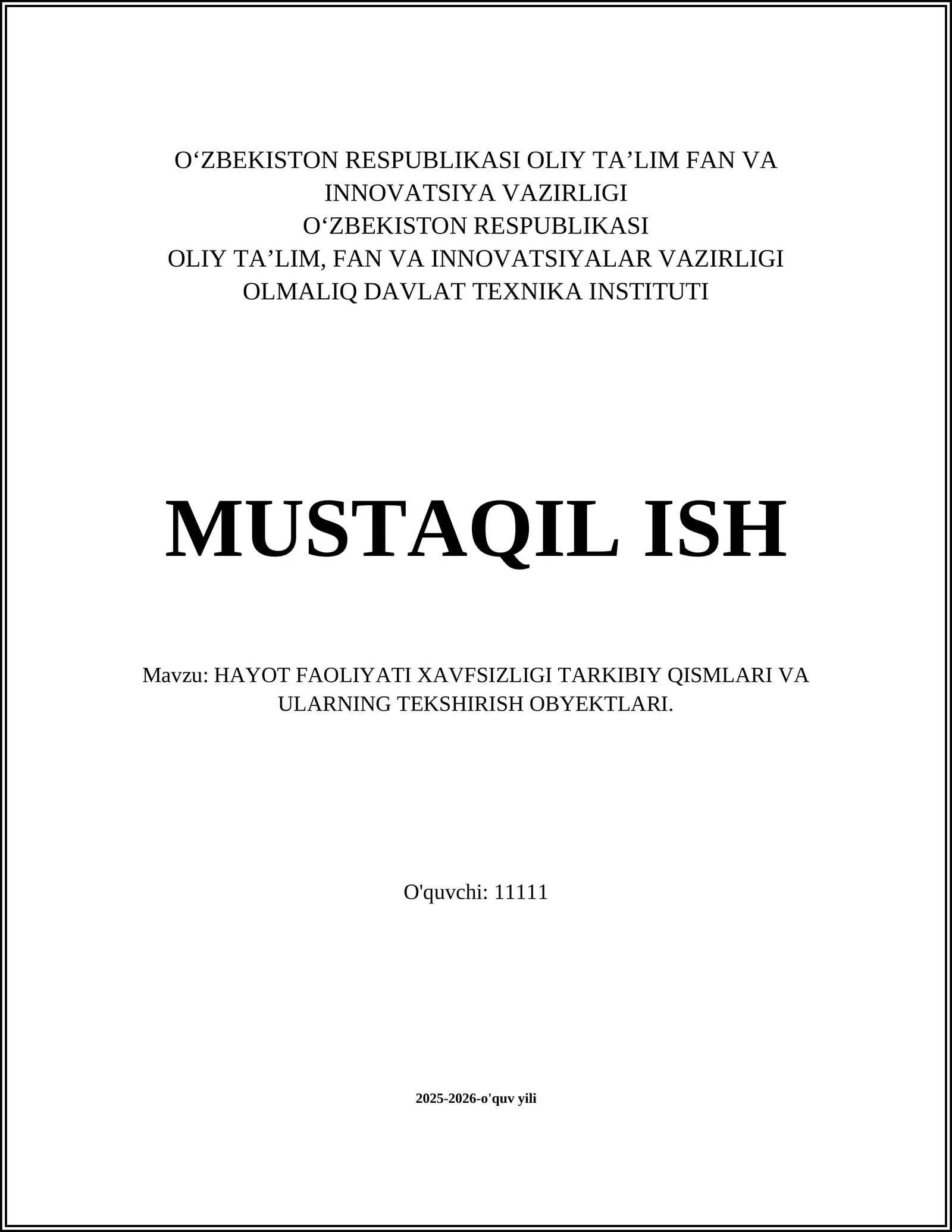 O‘ZBEKISTON RESPUBLIKASI OLIY TA’LIM FAN VA INNOVATSIYA VAZIRLIGI
O‘ZBEKISTON RESPUBLIKASI
OLIY TA’LIM, FAN VA INNOVATSIYALAR VAZIRLIGI
OLMALIQ DAVLAT TEXNIKA INSTITUTI

MUSTAQIL ISH

Mavzu: HAYOT FAOLIYATI XAVFSIZLIGI TARKIBIY QISMLARI VA ULARNING TEKSHIRISH OBYEKTLARI.

O'quvchi: 11111

2025-2026-o'quv yili